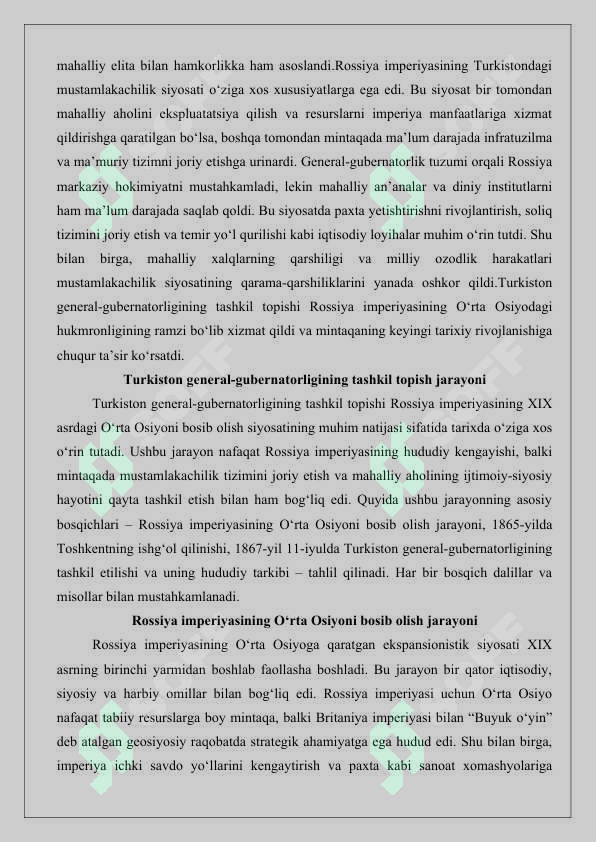 mahalliy elita bilan hamkorlikka ham asoslandi.Rossiya imperiyasining Turkistondagi mustamlakachilik siyosati o‘ziga xos xususiyatlarga ega edi. Bu siyosat bir tomondan mahalliy aholini ekspluatatsiya qilish va resurslarni imperiya manfaatlariga xizmat qildirishga qaratilgan bo‘lsa, boshqa tomondan mintaqada ma’lum darajada infratuzilma va ma’muriy tizimni joriy etishga urinardi. General-gubernatorlik tuzumi orqali Rossiya markaziy hokimiyatni mustahkamladi, lekin mahalliy an’analar va diniy institutlarni ham ma’lum darajada saqlab qoldi. Bu siyosatda paxta yetishtirishni rivojlantirish, soliq tizimini joriy etish va temir yo‘l qurilishi kabi iqtisodiy loyihalar muhim o‘rin tutdi. Shu bilan birga, mahalliy xalqlarning qarshiligi va milliy ozodlik harakatlari mustamlakachilik siyosatining qarama-qarshiliklarini yanada oshkor qildi.Turkiston general-gubernatorligining tashkil topishi Rossiya imperiyasining O‘rta Osiyodagi hukmronligining ramzi bo‘lib xizmat qildi va mintaqaning keyingi tarixiy rivojlanishiga chuqur ta’sir ko‘rsatdi.

Turkiston general-gubernatorligining tashkil topish jarayoni

Turkiston general-gubernatorligining tashkil topishi Rossiya imperiyasining XIX asrdagi O‘rta Osiyoni bosib olish siyosatining muhim natijasi sifatida tarixda o‘ziga xos o‘rin tutadi. Ushbu jarayon nafaqat Rossiya imperiyasining hududiy kengayishi, balki mintaqada mustamlakachilik tizimini joriy etish va mahalliy aholining ijtimoiy-siyosiy hayotini qayta tashkil etish bilan ham bog‘liq edi. Quyida ushbu jarayonning asosiy bosqichlari – Rossiya imperiyasining O‘rta Osiyoni bosib olish jarayoni, 1865-yilda Toshkentning ishg‘ol qilinishi, 1867-yil 11-iyulda Turkiston general-gubernatorligining tashkil etilishi va uning hududiy tarkibi – tahlil qilinadi. Har bir bosqich dalillar va misollar bilan mustahkamlanadi.

Rossiya imperiyasining O‘rta Osiyoni bosib olish jarayoni

Rossiya imperiyasining O‘rta Osiyoga qaratgan ekspansionistik siyosati XIX asrning birinchi yarmidan boshlab faollasha boshladi. Bu jarayon bir qator iqtisodiy, siyosiy va harbiy omillar bilan bog‘liq edi. Rossiya imperiyasi uchun O‘rta Osiyo nafaqat tabiiy resurslarga boy mintaqa, balki Britaniya imperiyasi bilan “Buyuk o‘yin” deb atalgan geosiyosiy raqobatda strategik ahamiyatga ega hudud edi. Shu bilan birga, imperiya ichki savdo yo‘llarini kengaytirish va paxta kabi sanoat xomashyolariga